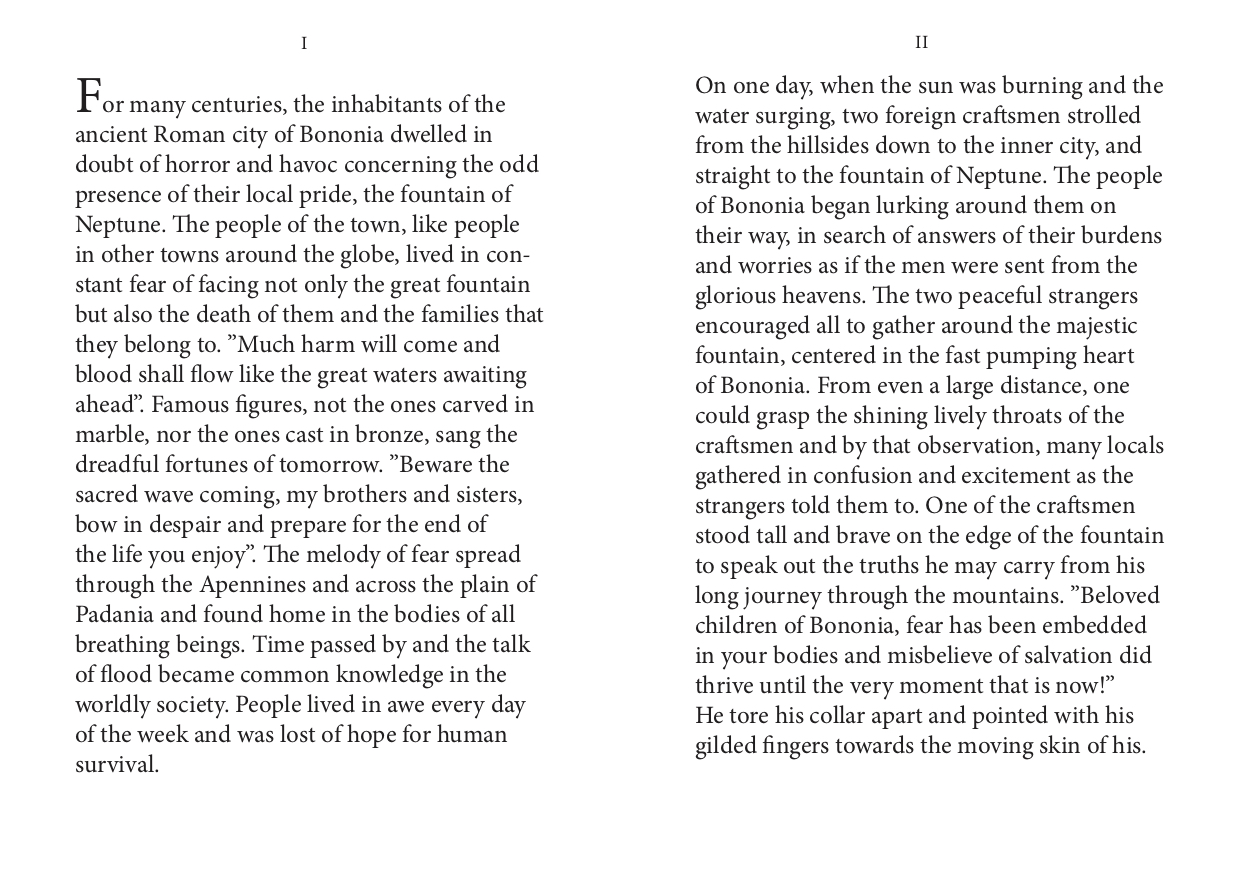 I

For many centuries, the inhabitants of the ancient Roman city of Bononia dwelled in doubt of horror and havoc concerning the odd presence of their local pride, the fountain of Neptune. The people of the town, like people in other towns around the globe, lived in constant fear of facing not only the great fountain but also the death of them and the families that they belong to. ”Much harm will come and blood shall flow like the great waters awaiting ahead”. Famous figures, not the ones carved in marble, nor the ones cast in bronze, sang the dreadful fortunes of tomorrow. ”Beware the sacred wave coming, my brothers and sisters, bow in despair and prepare for the end of the life you enjoy”. The melody of fear spread through the Apennines and across the plain of Padania and found home in the bodies of all breathing beings. Time passed by and the talk of flood became common knowledge in the worldly society. People lived in awe every day of the week and was lost of hope for human survival.

II

On one day, when the sun was burning and the water surging, two foreign craftsmen strolled from the hillsides down to the inner city, and straight to the fountain of Neptune. The people of Bononia began lurking around them on their way, in search of answers of their burdens and worries as if the men were sent from the glorious heavens. The two peaceful strangers encouraged all to gather around the majestic fountain, centered in the fast pumping heart of Bononia. From even a large distance, one could grasp the shining lively throats of the craftsmen and by that observation, many locals gathered in confusion and excitement as the strangers told them to. One of the craftsmen stood tall and brave on the edge of the fountain to speak out the truths he may carry from his long journey through the mountains. ”Beloved children of Bononia, fear has been embedded in your bodies and misbelieve of salvation did thrive until the very moment that is now!” He tore his collar apart and pointed with his gilded fingers towards the moving skin of his.